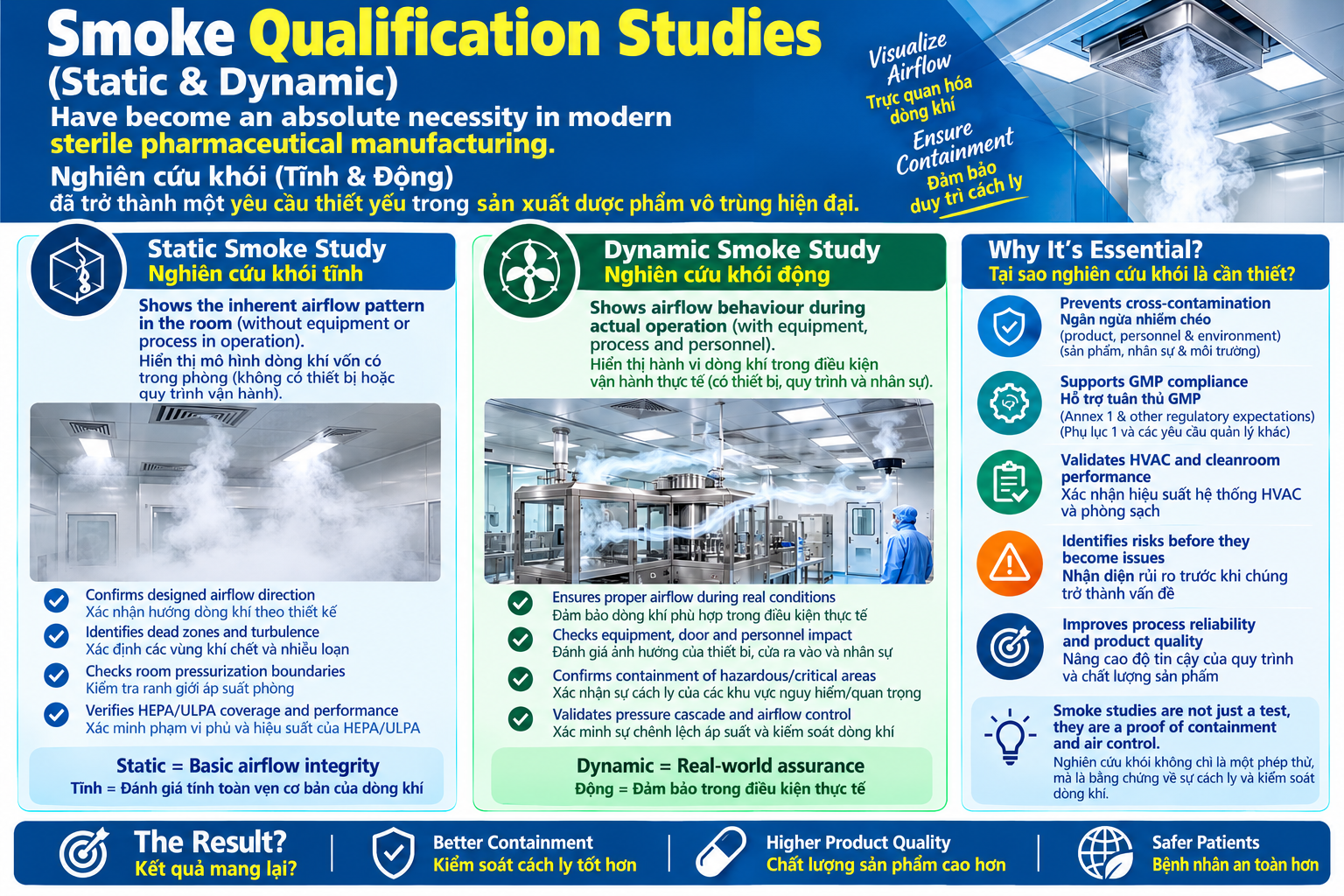 Smoke Qualification Studies
(Static & Dynamic)
Have become an absolute necessity in modern sterile pharmaceutical manufacturing.
Nghiên cứu khói (Tĩnh & Động)
đã trở thành một yêu cầu thiết yếu trong sản xuất dược phẩm vô trùng hiện đại.

Visualize Airflow
Trực quan hóa dòng khí
Ensure Containment
Đảm bảo duy trì cách ly

Static Smoke Study
Nghiên cứu khói tĩnh
Shows the inherent airflow pattern in the room (without equipment or process in operation).
Hiển thị mô hình dòng khí vốn có trong phòng (không có thiết bị hoặc quy trình vận hành).
Confirms designed airflow direction
Xác nhận hướng dòng khí theo thiết kế
Identifies dead zones and turbulence
Xác định các vùng khí chết và nhiễu loạn
Checks room pressurization boundaries
Kiểm tra ranh giới áp suất phòng
Verifies HEPA/ULPA coverage and performance
Xác minh phạm vi phủ và hiệu suất của HEPA/ULPA
Static = Basic airflow integrity
Tĩnh = Đánh giá tính toàn vẹn cơ bản của dòng khí

Dynamic Smoke Study
Nghiên cứu khói động
Shows airflow behaviour during actual operation (with equipment, process and personnel).
Hiển thị hành vi dòng khí trong điều kiện vận hành thực tế (có thiết bị, quy trình và nhân sự).
Ensures proper airflow during real conditions
Đảm bảo dòng khí phù hợp trong điều kiện thực tế
Checks equipment, door and personnel impact
Đánh giá ảnh hưởng của thiết bị, cửa ra vào và nhân sự
Confirms containment of hazardous/critical areas
Xác nhận sự cách ly của các khu vực nguy hiểm/quan trọng
Validates pressure cascade and airflow control
Xác minh sự chênh lệch áp suất và kiểm soát dòng khí
Dynamic = Real-world assurance
Động = Đảm bảo trong điều kiện thực tế

Why It's Essential?
Tại sao nghiên cứu khói là cần thiết?
Prevents cross-contamination
Ngăn ngừa nhiễm chéo
(product, personnel & environment)
(sản phẩm, nhân sự & môi trường)
Supports GMP compliance
Hỗ trợ tuân thủ GMP
(Annex 1 & other regulatory expectations)
(Phụ lục 1 và các yêu cầu quản lý khác)
Validates HVAC and cleanroom performance
Xác nhận hiệu suất hệ thống HVAC và phòng sạch
Identifies risks before they become issues
Nhận diện rủi ro trước khi chúng trở thành vấn đề
Improves process reliability and product quality
Nâng cao độ tin cậy của quy trình và chất lượng sản phẩm
Smoke studies are not just a test, they are a proof of containment and air control.
Nghiên cứu khói không chỉ là một phép thử, mà là bằng chứng về sự cách ly và kiểm soát dòng khí.

The Result?
Kết quả mang lại?
Better Containment
Kiểm soát cách ly tốt hơn
Higher Product Quality
Chất lượng sản phẩm cao hơn
Safer Patients
Bệnh nhân an toàn hơn